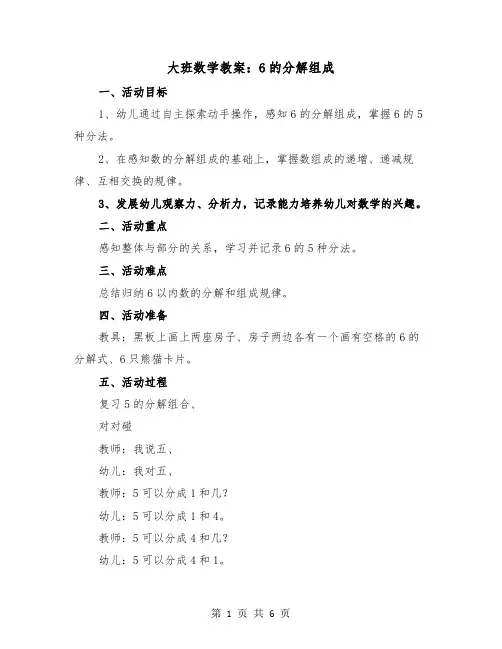 大班数学教案：6的分解组成

一、活动目标

1、幼儿通过自主探索动手操作，感知6的分解组成，掌握6的5种分法。

2、在感知数的分解组成的基础上，掌握数组成的递增、递减规律、互相交换的规律。

3、发展幼儿观察力、分析力，记录能力培养幼儿对数学的兴趣。

二、活动重点

感知整体与部分的关系，学习并记录6的5种分法。

三、活动难点

总结归纳6以内数的分解和组成规律。

四、活动准备

教具：黑板上画上两座房子、房子两边各有一个画有空格的6的分解式、6只熊猫卡片。

五、活动过程

复习5的分解组合、

对对碰

教师：我说五、

幼儿：我对五、

教师：5可以分成1和几?

幼儿：5可以分成1和4。

教师：5可以分成4和几?

幼儿：5可以分成4和1。

第 1 页 共 6 页